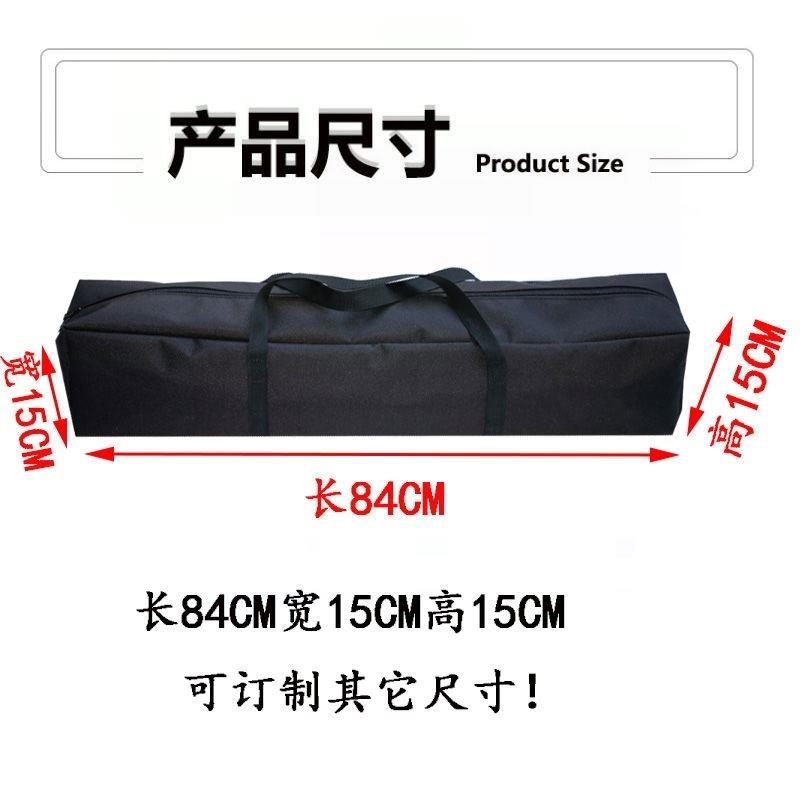 产品尺寸 Product Size

宽15CM

高15CM

长84CM

长84CM宽15CM高15CM

可订制其它尺寸!